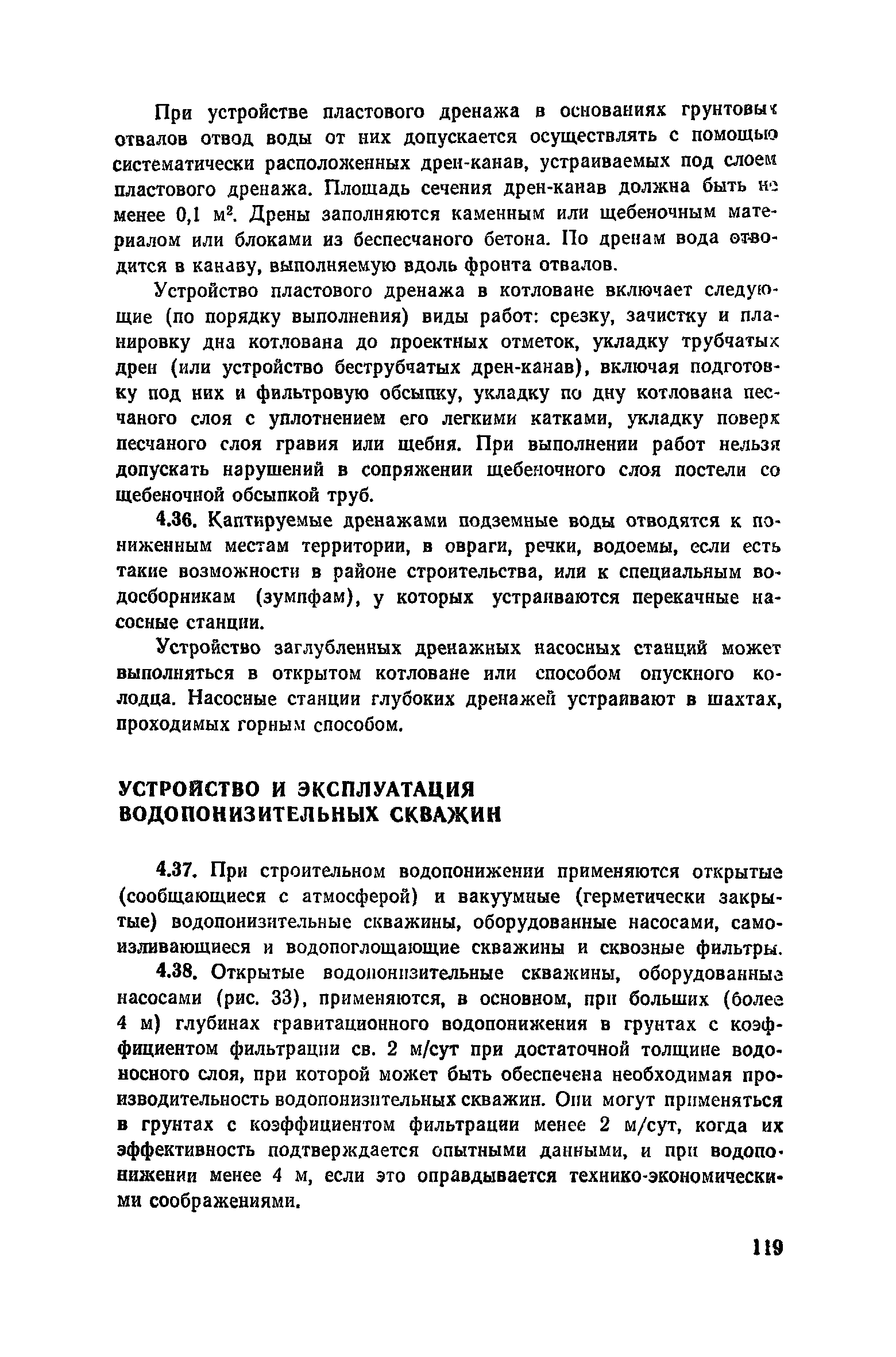 При устройстве пластового дренажа в основаниях грунтовых отвалов отвод воды от них допускается осуществлять с помощью систематически расположенных дрен-канав, устраиваемых под слоем пластового дренажа. Площадь сечения дрен-канав должна быть не менее 0,1 м$^2$. Дрены заполняются каменным или щебеночным материалом или блоками из беспесчаного бетона. По дренам вода отводится в канаву, выполняемую вдоль фронта отвалов.

Устройство пластового дренажа в котловане включает следующие (по порядку выполнения) виды работ: срезку, зачистку и планировку дна котлована до проектных отметок, укладку трубчатых дрен (или устройство беструбчатых дрен-канав), включая подготовку под них и фильтровую обсыпку, укладку по дну котлована песчаного слоя с уплотнением его легкими катками, укладку поверх песчаного слоя гравия или щебня. При выполнении работ нельзя допускать нарушений в сопряжении щебеночного слоя постели со щебеночной обсыпкой труб.

4.36. Каптируемые дренажами подземные воды отводятся к пониженным местам территории, в овраги, речки, водоемы, если есть такие возможности в районе строительства, или к специальным водосборникам (зумпфам), у которых устраиваются перекачные насосные станции.

Устройство заглубленных дренажных насосных станций может выполняться в открытом котловане или способом опускного колодца. Насосные станции глубоких дренажей устраивают в шахтах, проходимых горным способом.

УСТРОЙСТВО И ЭКСПЛУАТАЦИЯ ВОДОПОНИЗИТЕЛЬНЫХ СКВАЖИН

4.37. При строительном водопонижении применяются открытые (сообщающиеся с атмосферой) и вакуумные (герметически закрытые) водопонизительные скважины, оборудованные насосами, самоизливающиеся и водопоглощающие скважины и сквозные фильтры.

4.38. Открытые водопонизительные скважины, оборудованные насосами (рис. 33), применяются, в основном, при больших (более 4 м) глубинах гравитационного водопонижения в грунтах с коэффициентом фильтрации св. 2 м/сут при достаточной толщине водоносного слоя, при которой может быть обеспечена необходимая производительность водопонизительных скважин. Они могут применяться в грунтах с коэффициентом фильтрации менее 2 м/сут, когда их эффективность подтверждается опытными данными, и при водопонижении менее 4 м, если это оправдывается технико-экономическими соображениями.

119